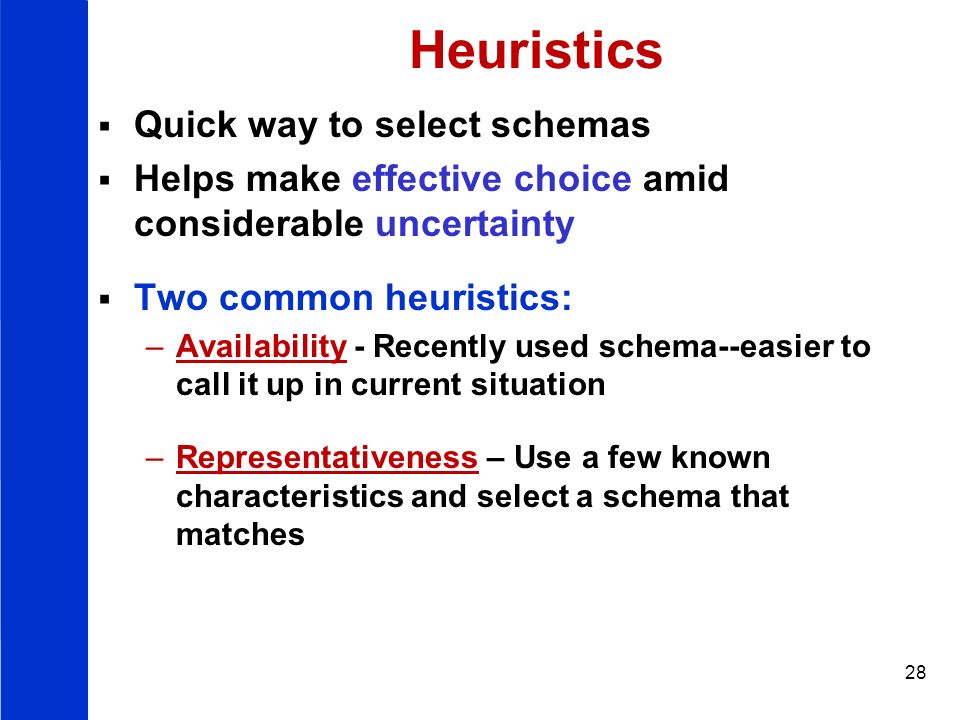 Heuristics

▪ Quick way to select schemas
▪ Helps make effective choice amid considerable uncertainty

▪ Two common heuristics:
– Availability - Recently used schema--easier to call it up in current situation

– Representativeness – Use a few known characteristics and select a schema that matches

28